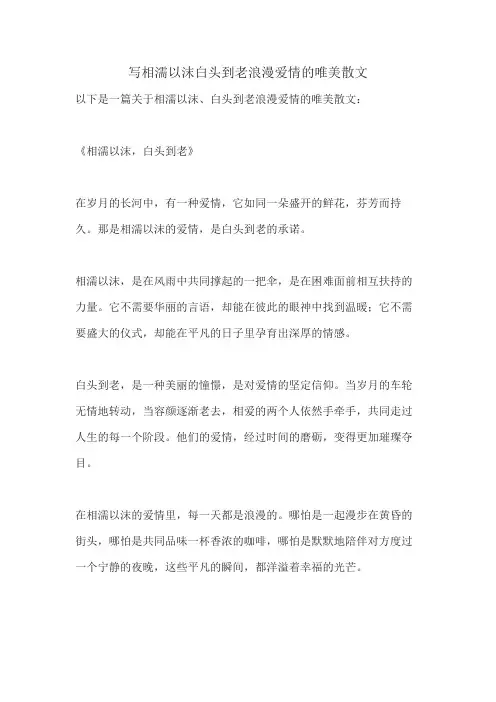 写相濡以沫白头到老浪漫爱情的唯美散文

以下是一篇关于相濡以沫、白头到老浪漫爱情的唯美散文：

《相濡以沫，白头到老》

在岁月的长河中，有一种爱情，它如同一朵盛开的鲜花，芬芳而持久。那是相濡以沫的爱情，是白头到老的承诺。

相濡以沫，是在风雨中共同撑起的一把伞，是在困难面前相互扶持的力量。它不需要华丽的言语，却能在彼此的眼神中找到温暖；它不需要盛大的仪式，却能在平凡的日子里孕育出深厚的情感。

白头到老，是一种美丽的憧憬，是对爱情的坚定信仰。当岁月的车轮无情地转动，当容颜逐渐老去，相爱的两个人依然手牵手，共同走过人生的每一个阶段。他们的爱情，经过时间的磨砺，变得更加璀璨夺目。

在相濡以沫的爱情里，每一天都是浪漫的。哪怕是一起漫步在黄昏的街头，哪怕是共同品味一杯香浓的咖啡，哪怕是默默地陪伴对方度过一个宁静的夜晚，这些平凡的瞬间，都洋溢着幸福的光芒。